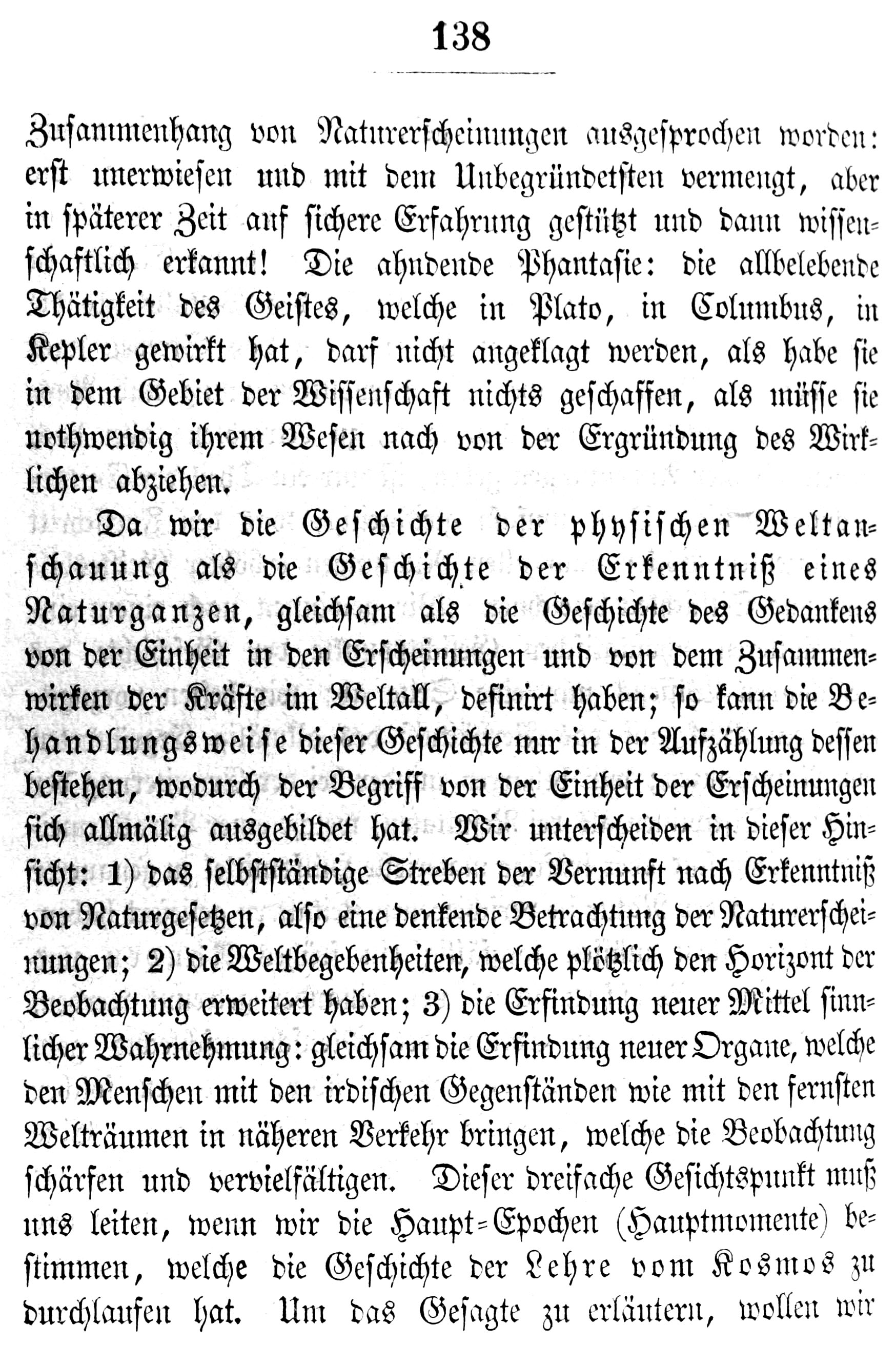 138

Zusammenhang von Naturerscheinungen ausgesprochen worden: erst unerwiesen und mit dem Unbegründetsten vermengt, aber in späterer Zeit auf sichere Erfahrung gestützt und dann wissenschaftlich erkannt! Die ahndende Phantasie: die allbelebende Thätigkeit des Geistes, welche in Plato, in Columbus, in Kepler gewirkt hat, darf nicht angeklagt werden, als habe sie in dem Gebiet der Wissenschaft nichts geschaffen, als müsse sie nothwendig ihrem Wesen nach von der Ergründung des Wirklichen abziehen.

Da wir die Geschichte der physischen Weltanschauung als die Geschichte der Erkenntniß eines Naturganzen, gleichsam als die Geschichte des Gedankens von der Einheit in den Erscheinungen und von dem Zusammenwirken der Kräfte im Weltall, definirt haben; so kann die Behandlungsweise dieser Geschichte nur in der Aufzählung dessen bestehen, wodurch der Begriff von der Einheit der Erscheinungen sich allmälig ausgebildet hat. Wir unterscheiden in dieser Hinsicht: 1) das selbstständige Streben der Vernunft nach Erkenntniß von Naturgesetzen, also eine denkende Betrachtung der Naturerscheinungen; 2) die Weltbegebenheiten, welche plötzlich den Horizont der Beobachtung erweitert haben; 3) die Erfindung neuer Mittel sinnlicher Wahrnehmung: gleichsam die Erfindung neuer Organe, welche den Menschen mit den irdischen Gegenständen wie mit den fernsten Welträumen in näheren Verkehr bringen, welche die Beobachtung schärfen und vervielfältigen. Dieser dreifache Gesichtspunkt muß uns leiten, wenn wir die Haupt-Epochen (Hauptmomente) bestimmen, welche die Geschichte der Lehre vom Kosmos zu durchlaufen hat. Um das Gesagte zu erläutern, wollen wir